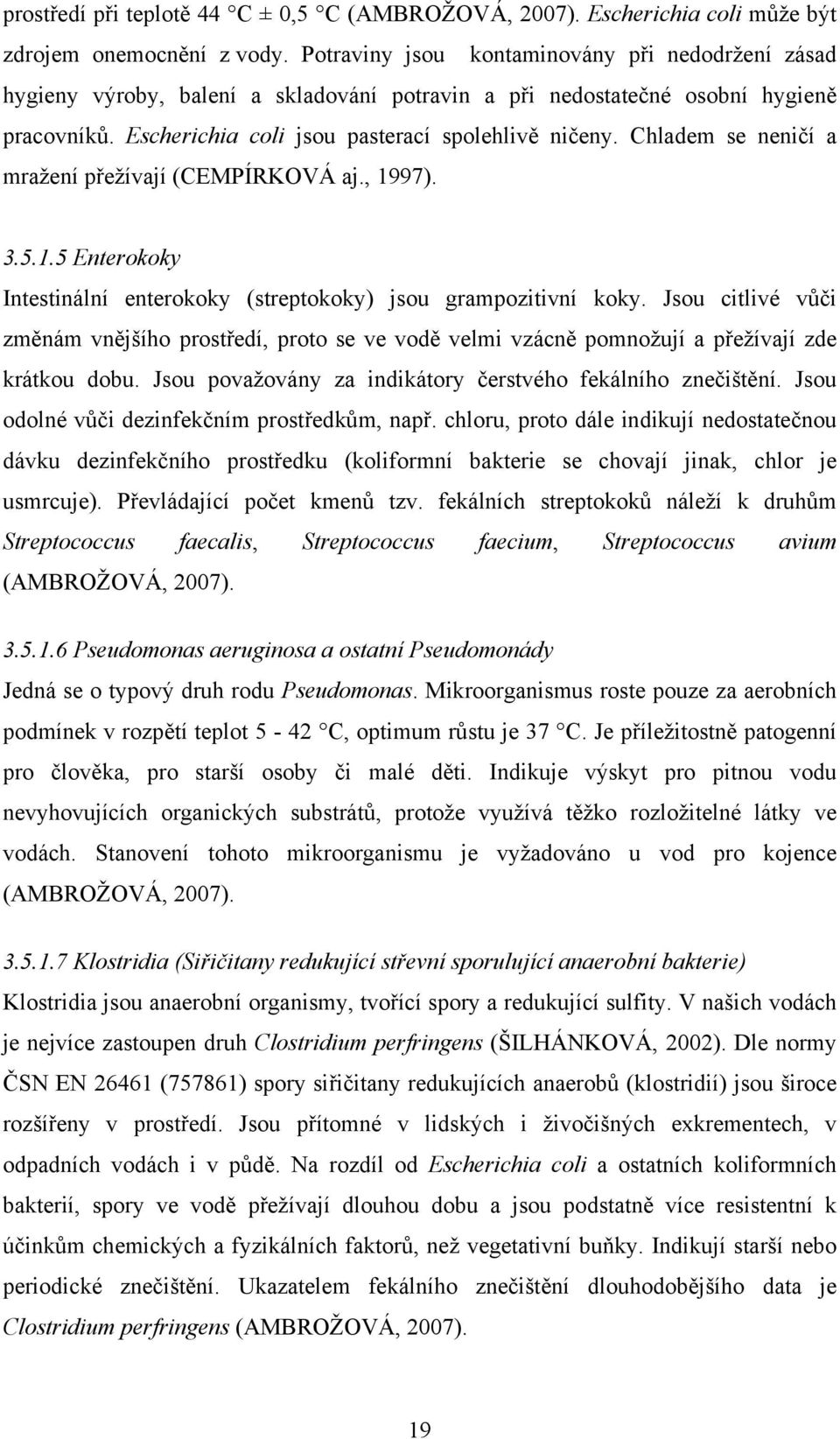 prostředí při teplotě 44 °C ± 0,5 °C (AMBROŽOVÁ, 2007). Escherichia coli může být zdrojem onemocnění z vody. Potraviny jsou kontaminovány při nedodržení zásad hygieny výroby, balení a skladování potravin a při nedostatečné osobní hygieně pracovníků. Escherichia coli jsou pasterací spolehlivě ničeny. Chladem se neničí a mražení přežívají (CEMPÍRKOVÁ aj., 1997).

3.5.1.5 Enterokoky

Intestinální enterokoky (streptokoky) jsou grampozitivní koky. Jsou citlivé vůči změnám vnějšího prostředí, proto se ve vodě velmi vzácně pomnožují a přežívají zde krátkou dobu. Jsou považovány za indikátory čerstvého fekálního znečištění. Jsou odolné vůči dezinfekčním prostředkům, např. chloru, proto dále indikují nedostatečnou dávku dezinfekčního prostředku (koliformní bakterie se chovají jinak, chlor je usmrcuje). Převládající počet kmenů tzv. fekálních streptokoků náleží k druhům Streptococcus faecalis, Streptococcus faecium, Streptococcus avium (AMBROŽOVÁ, 2007).

3.5.1.6 Pseudomonas aeruginosa a ostatní Pseudomonády

Jedná se o typový druh rodu Pseudomonas. Mikroorganismus roste pouze za aerobních podmínek v rozpětí teplot 5 - 42 °C, optimum růstu je 37 °C. Je příležitostně patogenní pro člověka, pro starší osoby či malé děti. Indikuje výskyt pro pitnou vodu nevyhovujících organických substrátů, protože využívá těžko rozložitelné látky ve vodách. Stanovení tohoto mikroorganismu je vyžadováno u vod pro kojence (AMBROŽOVÁ, 2007).

3.5.1.7 Klostridia (Siřičitany redukující střevní sporulující anaerobní bakterie)

Klostridia jsou anaerobní organismy, tvořící spory a redukující sulfity. V našich vodách je nejvíce zastoupen druh Clostridium perfringens (ŠILHÁNKOVÁ, 2002). Dle normy ČSN EN 26461 (757861) spory siřičitany redukujících anaerobů (klostridií) jsou široce rozšířeny v prostředí. Jsou přítomné v lidských i živočišných exkrementech, v odpadních vodách i v půdě. Na rozdíl od Escherichia coli a ostatních koliformních bakterií, spory ve vodě přežívají dlouhou dobu a jsou podstatně více resistentní k účinkům chemických a fyzikálních faktorů, než vegetativní buňky. Indikují starší nebo periodické znečištění. Ukazatelem fekálního znečištění dlouhodobějšího data je Clostridium perfringens (AMBROŽOVÁ, 2007).

19